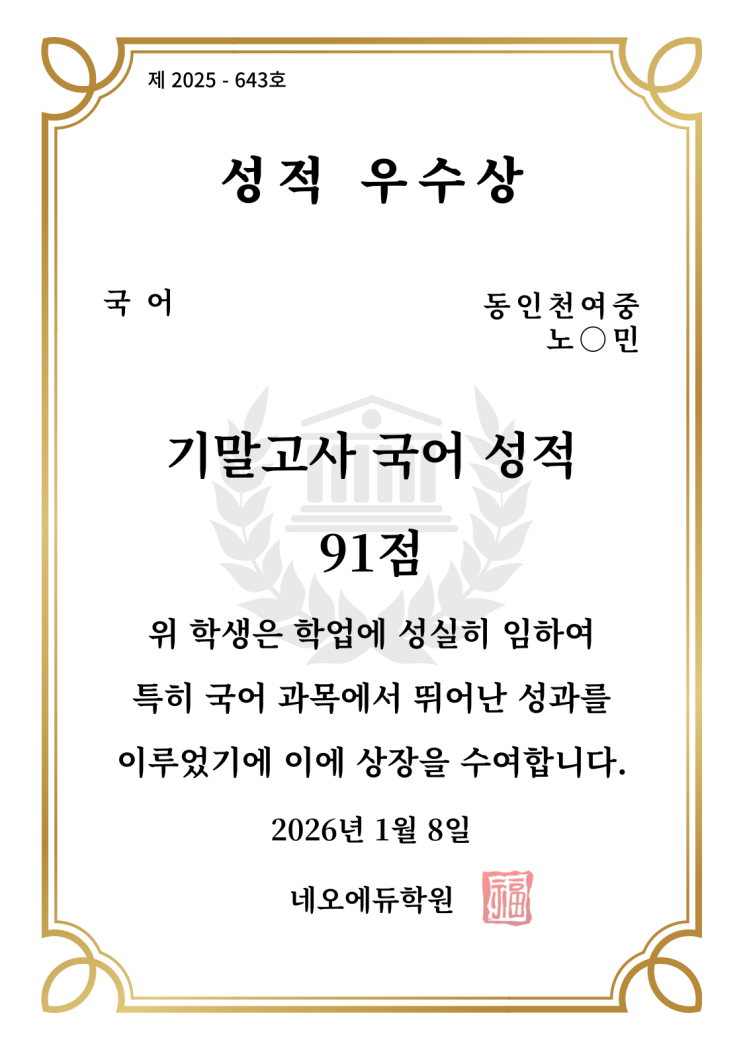 제 2025 - 643호

성적 우수상

국 어

동인천여중
노○민

기말고사 국어 성적

91점

위 학생은 학업에 성실히 임하여 특히 국어 과목에서 뛰어난 성과를 이루었기에 이에 상장을 수여합니다.

2026년 1월 8일

네오에듀학원 福